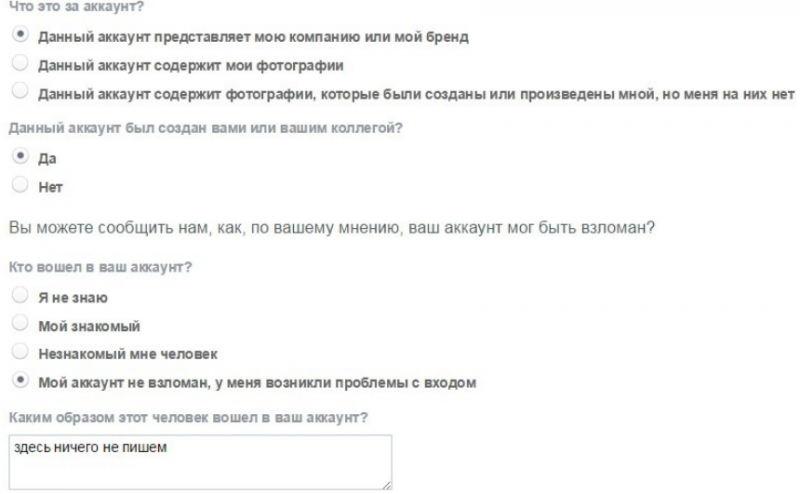 Что это за аккаунт?

Данный аккаунт представляет мою компанию или мой бренд

Данный аккаунт содержит мои фотографии

Данный аккаунт содержит фотографии, которые были созданы или произведены мной, но меня на них нет

Данный аккаунт был создан вами или вашим коллегой?

Да

Нет

Вы можете сообщить нам, как, по вашему мнению, ваш аккаунт мог быть взломан?

Кто вошел в ваш аккаунт?

Я не знаю

Мой знакомый

Незнакомый мне человек

Мой аккаунт не взломан, у меня возникли проблемы с входом

Каким образом этот человек вошел в ваш аккаунт?

здесь ничего не пишем